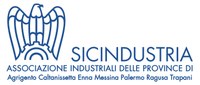 SICINDUSTRIA
ASSOCIAZIONE INDUSTRIALI DELLE PROVINCE DI
Agrigento Caltanissetta Enna Messina Palermo Ragusa Trapani